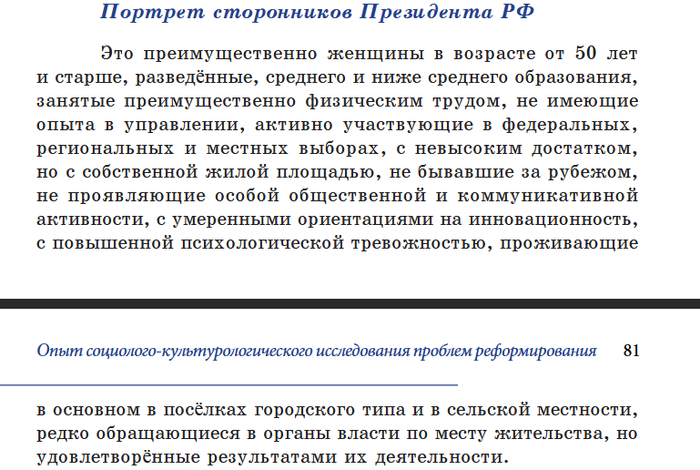 Портрет сторонников Президента РФ

Это преимущественно женщины в возрасте от 50 лет и старше, разведённые, среднего и ниже среднего образования, занятые преимущественно физическим трудом, не имеющие опыта в управлении, активно участвующие в федеральных, региональных и местных выборах, с невысоким достатком, но с собственной жилой площадью, не бывавшие за рубежом, не проявляющие особой общественной и коммуникативной активности, с умеренными ориентациями на инновационность, с повышенной психологической тревожностью, проживающие

Опыт социолого-культурологического исследования проблем реформирования 81

в основном в посёлках городского типа и в сельской местности, редко обращающиеся в органы власти по месту жительства, но удовлетворённые результатами их деятельности.